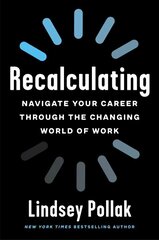 Recalculating

NAVIGATE YOUR CAREER THROUGH THE CHANGING WORLD OF WORK

Lindsey Pollak

NEW YORK TIMES BESTSELLING AUTHOR